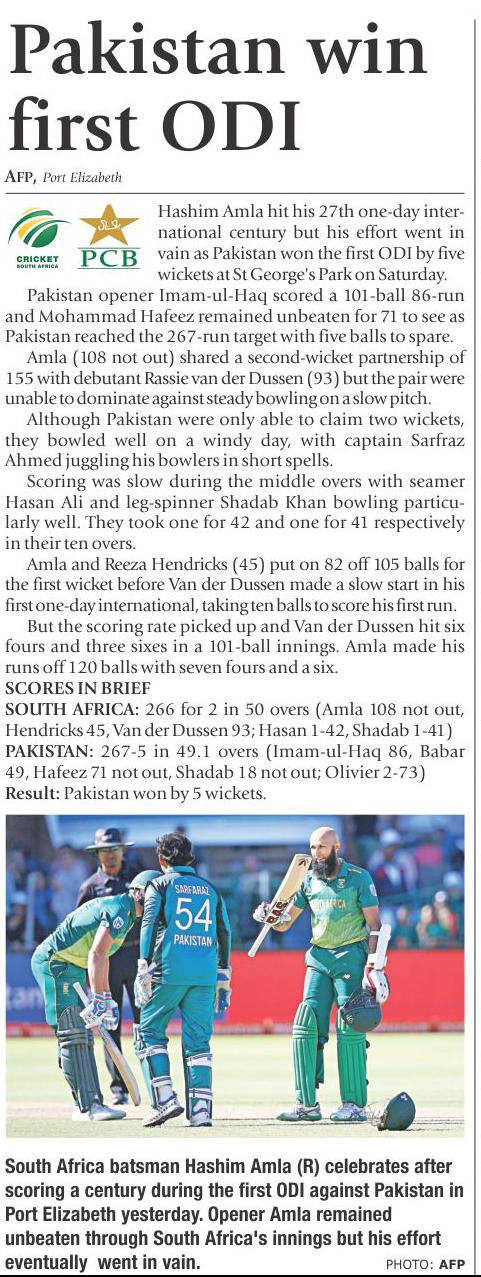 Pakistan win first ODI

AFP, Port Elizabeth

CRICKET SOUTH AFRICA

PCB

Hashim Amla hit his 27th one-day international century but his effort went in vain as Pakistan won the first ODI by five wickets at St George's Park on Saturday.

Pakistan opener Imam-ul-Haq scored a 101-ball 86-run and Mohammad Hafeez remained unbeaten for 71 to see as Pakistan reached the 267-run target with five balls to spare.

Amla (108 not out) shared a second-wicket partnership of 155 with debutant Rassie van der Dussen (93) but the pair were unable to dominate against steady bowling on a slow pitch.

Although Pakistan were only able to claim two wickets, they bowled well on a windy day, with captain Sarfraz Ahmed juggling his bowlers in short spells.

Scoring was slow during the middle overs with seamer Hasan Ali and leg-spinner Shadab Khan bowling particularly well. They took one for 42 and one for 41 respectively in their ten overs.

Amla and Reeza Hendricks (45) put on 82 off 105 balls for the first wicket before Van der Dussen made a slow start in his first one-day international, taking ten balls to score his first run.

But the scoring rate picked up and Van der Dussen hit six fours and three sixes in a 101-ball innings. Amla made his runs off 120 balls with seven fours and a six.

SCORES IN BRIEF

SOUTH AFRICA: 266 for 2 in 50 overs (Amla 108 not out, Hendricks 45, Van der Dussen 93; Hasan 1-42, Shadab 1-41)

PAKISTAN: 267-5 in 49.1 overs (Imam-ul-Haq 86, Babar 49, Hafeez 71 not out, Shadab 18 not out; Olivier 2-73)

Result: Pakistan won by 5 wickets.

SARFARAZ 54 PAKISTAN

South Africa batsman Hashim Amla (R) celebrates after scoring a century during the first ODI against Pakistan in Port Elizabeth yesterday. Opener Amla remained unbeaten through South Africa's innings but his effort eventually went in vain. PHOTO: AFP